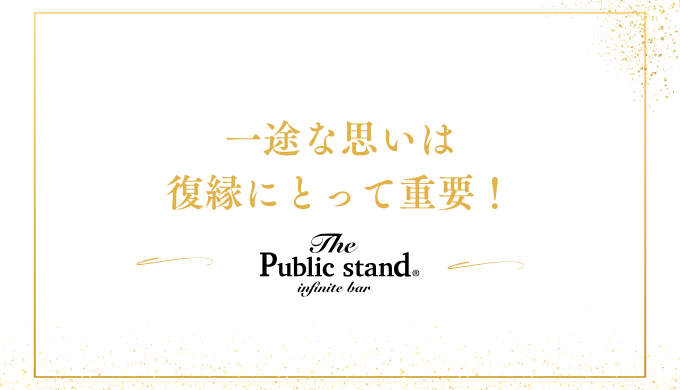 一途な思いは
復縁にとって重要！

The
Public stand®
infinite bar